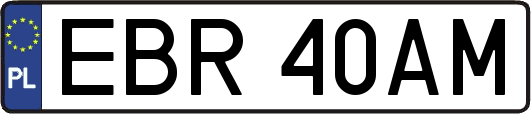 PL
EBR 40AM